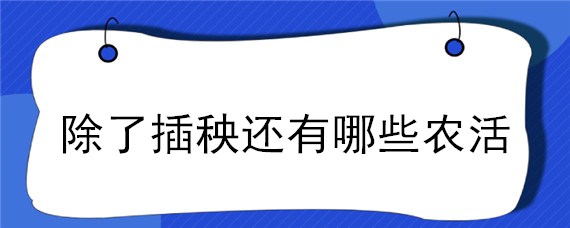 除了插秧还有哪些农活